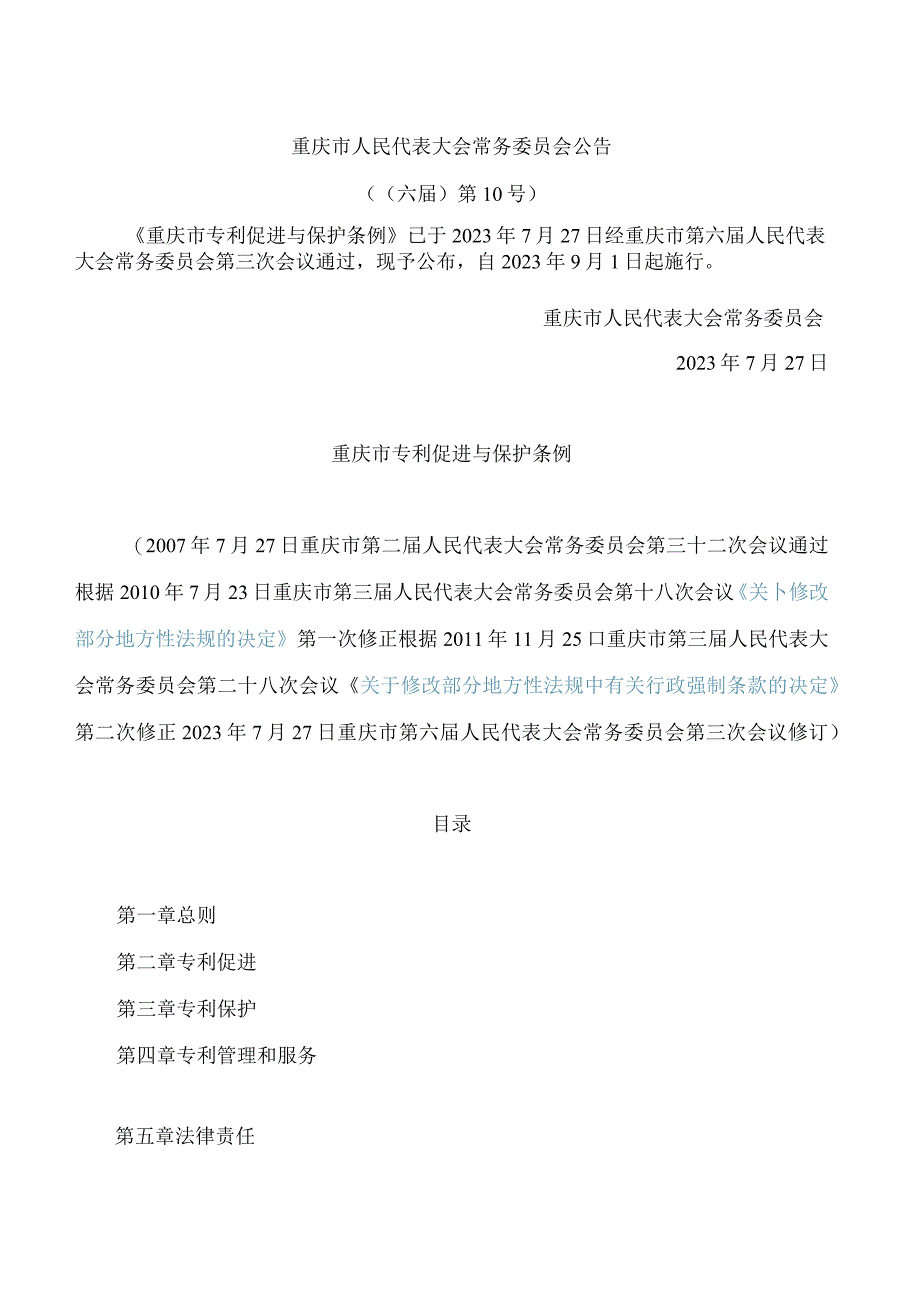 重庆市人民代表大会常务委员会公告

（（六届）第10号）

《重庆市专利促进与保护条例》已于2023年7月27日经重庆市第六届人民代表大会常务委员会第三次会议通过，现予公布，自2023年9月1日起施行。

重庆市人民代表大会常务委员会

2023年7月27日

重庆市专利促进与保护条例

（2007年7月27日重庆市第二届人民代表大会常务委员会第三十二次会议通过根据2010年7月23日重庆市第三届人民代表大会常务委员会第十八次会议《关卜修改部分地方性法规的决定》第一次修正根据2011年11月25口重庆市第三届人民代表大会常务委员会第二十八次会议《关于修改部分地方性法规中有关行政强制条款的决定》第二次修正2023年7月27日重庆市第六届人民代表大会常务委员会第三次会议修订）

目录

第一章总则

第二章专利促进

第三章专利保护

第四章专利管理和服务

第五章法律责任